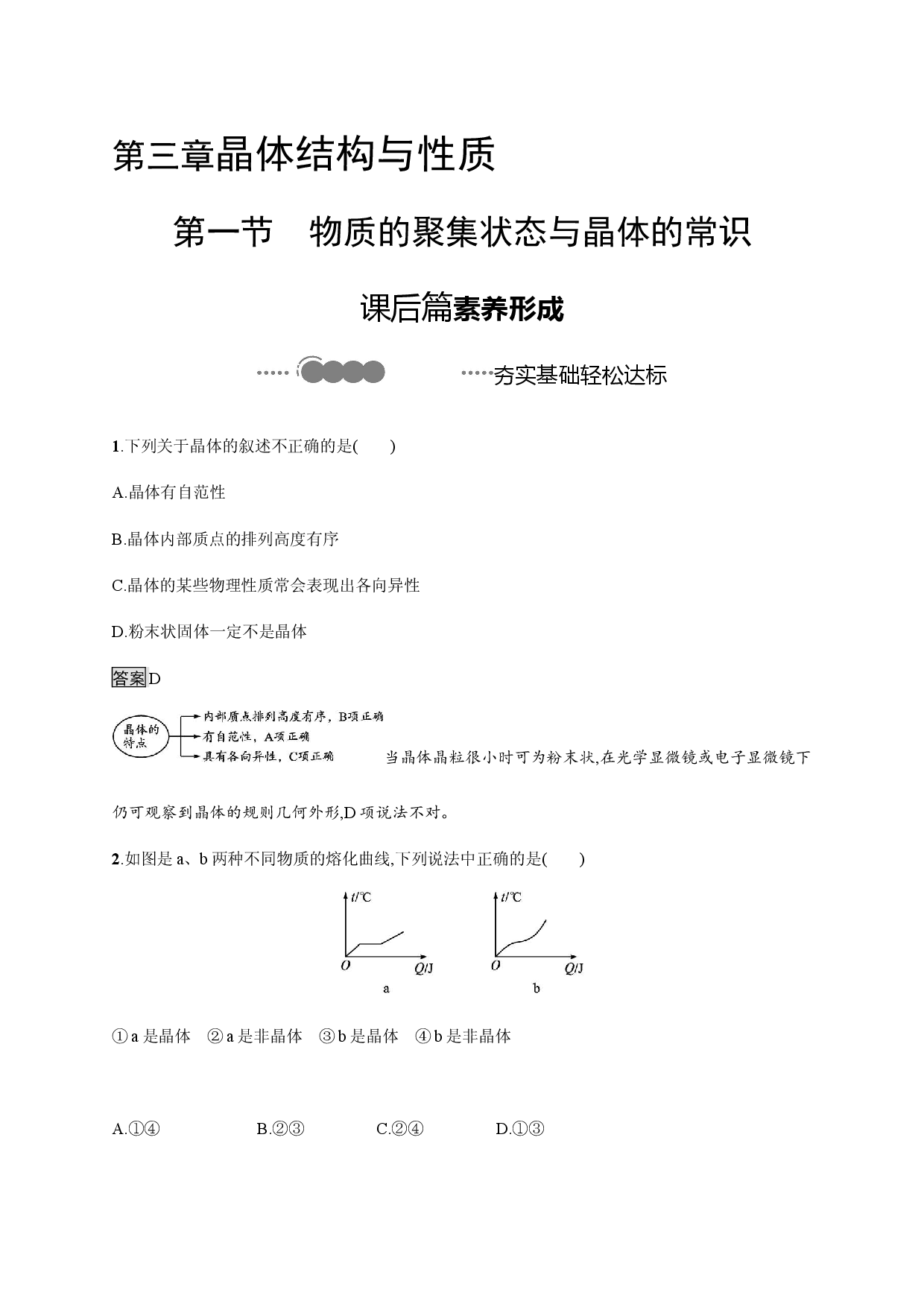 第三章晶体结构与性质

第一节　物质的聚集状态与晶体的常识

课后篇素养形成

夯实基础轻松达标

1.下列关于晶体的叙述不正确的是(　　)

A.晶体有自范性

B.晶体内部质点的排列高度有序

C.晶体的某些物理性质常会表现出各向异性

D.粉末状固体一定不是晶体

答案D

晶体的特点

内部质点排列高度有序，B项正确

有自范性，A项正确

具有各向异性，C项正确

当晶体晶粒很小时可为粉末状,在光学显微镜或电子显微镜下仍可观察到晶体的规则几何外形,D项说法不对。

2.如图是a、b两种不同物质的熔化曲线,下列说法中正确的是(　　)

t/℃
O
Q/J
a

t/℃
O
Q/J
b

①a是晶体　②a是非晶体　③b是晶体　④b是非晶体

A.①④ B.②③ C.②④ D.①③